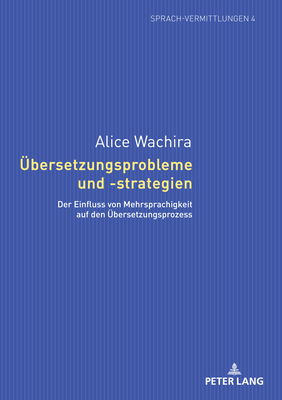 SPRACH-VERMITTLUNGEN 4

Alice Wachira

Übersetzungsprobleme und -strategien

Der Einfluss von Mehrsprachigkeit auf den Übersetzungsprozess

PETER LANG